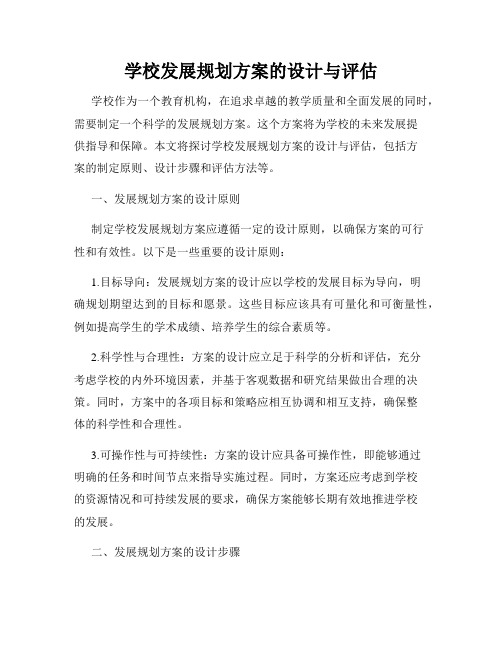 学校发展规划方案的设计与评估

学校作为一个教育机构，在追求卓越的教学质量和全面发展的同时，需要制定一个科学的发展规划方案。这个方案将为学校的未来发展提供指导和保障。本文将探讨学校发展规划方案的设计与评估，包括方案的制定原则、设计步骤和评估方法等。

一、发展规划方案的设计原则

制定学校发展规划方案应遵循一定的设计原则，以确保方案的可行性和有效性。以下是一些重要的设计原则：

1.目标导向：发展规划方案的设计应以学校的发展目标为导向，明确规划期望达到的目标和愿景。这些目标应该具有可量化和可衡量性，例如提高学生的学术成绩、培养学生的综合素质等。

2.科学性与合理性：方案的设计应立足于科学的分析和评估，充分考虑学校的内外环境因素，并基于客观数据和研究结果做出合理的决策。同时，方案中的各项目标和策略应相互协调和相互支持，确保整体的科学性和合理性。

3.可操作性与可持续性：方案的设计应具备可操作性，即能够通过明确的任务和时间节点来指导实施过程。同时，方案还应考虑到学校的资源情况和可持续发展的要求，确保方案能够长期有效地推进学校的发展。

二、发展规划方案的设计步骤